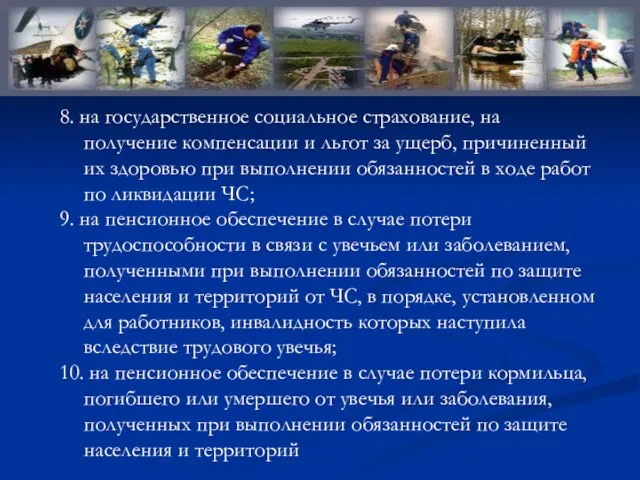 8. на государственное социальное страхование, на получение компенсации и льгот за ущерб, причиненный их здоровью при выполнении обязанностей в ходе работ по ликвидации ЧС;

9. на пенсионное обеспечение в случае потери трудоспособности в связи с увечьем или заболеванием, полученными при выполнении обязанностей по защите населения и территорий от ЧС, в порядке, установленном для работников, инвалидность которых наступила вследствие трудового увечья;

10. на пенсионное обеспечение в случае потери кормильца, погибшего или умершего от увечья или заболевания, полученных при выполнении обязанностей по защите населения и территорий